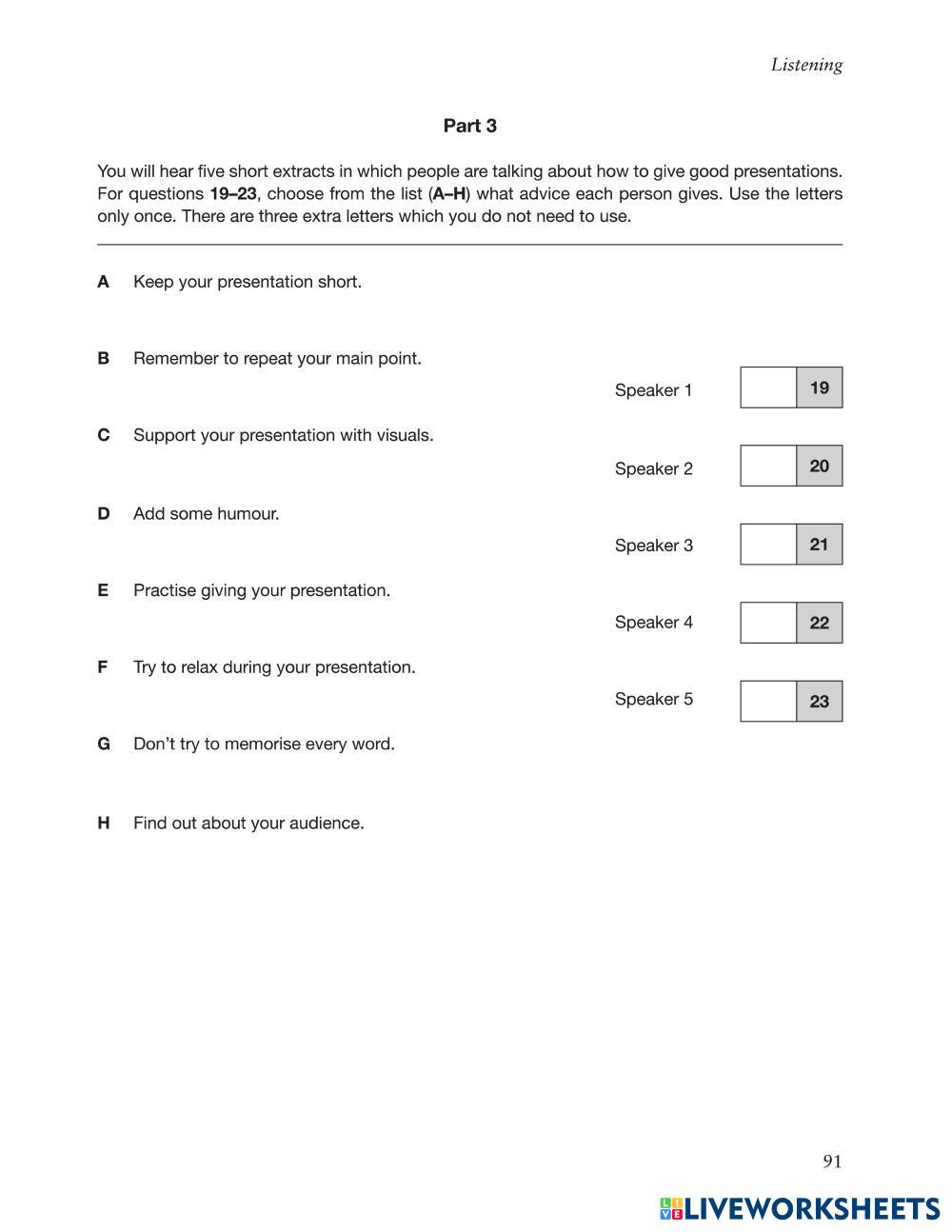 Listening

Part 3

You will hear five short extracts in which people are talking about how to give good presentations. For questions 19–23, choose from the list (A–H) what advice each person gives. Use the letters only once. There are three extra letters which you do not need to use.

A Keep your presentation short.

B Remember to repeat your main point.

C Support your presentation with visuals.

D Add some humour.

E Practise giving your presentation.

F Try to relax during your presentation.

G Don't try to memorise every word.

H Find out about your audience.

Speaker 1 19

Speaker 2 20

Speaker 3 21

Speaker 4 22

Speaker 5 23

91

LIVEWORKSHEETS